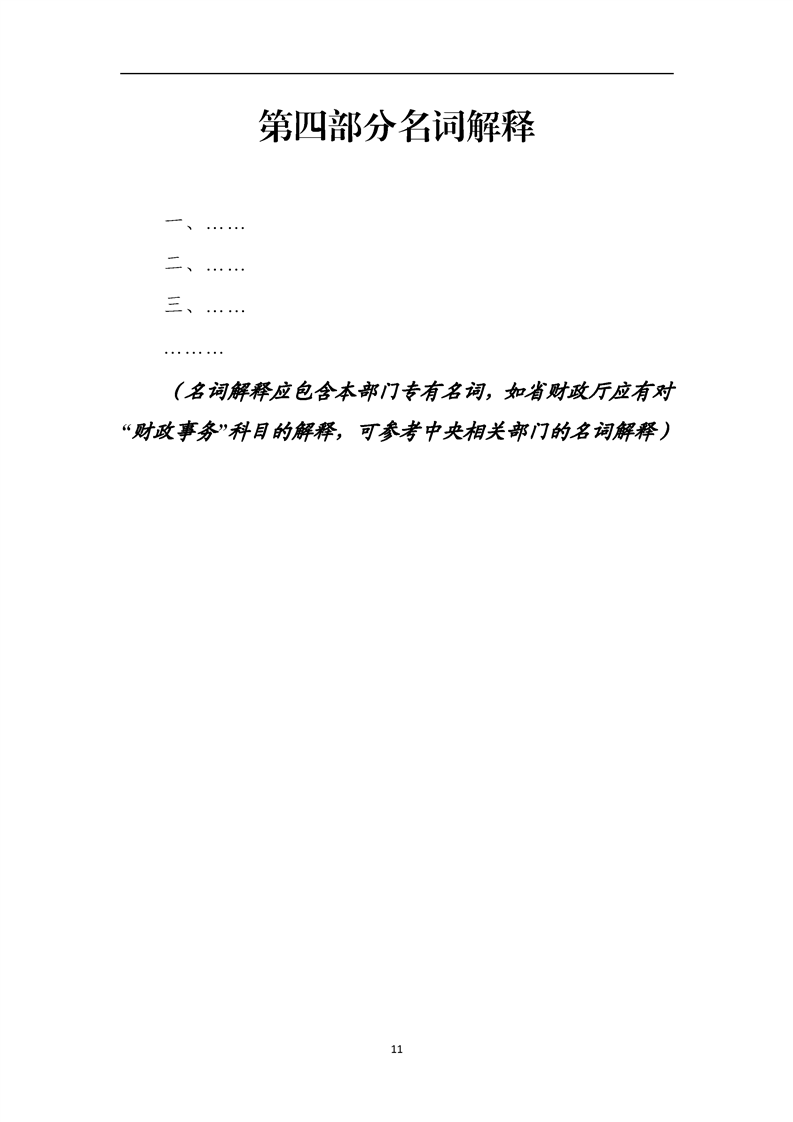 第四部分名词解释

一、……

二、……

三、……

………

（名词解释应包含本部门专有名词，如省财政厅应有对“财政事务”科目的解释，可参考中央相关部门的名词解释）

11